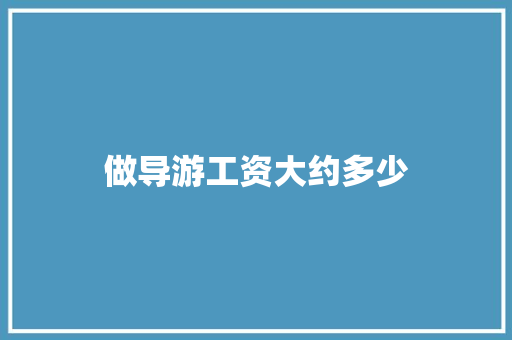 做导游工资大约多少